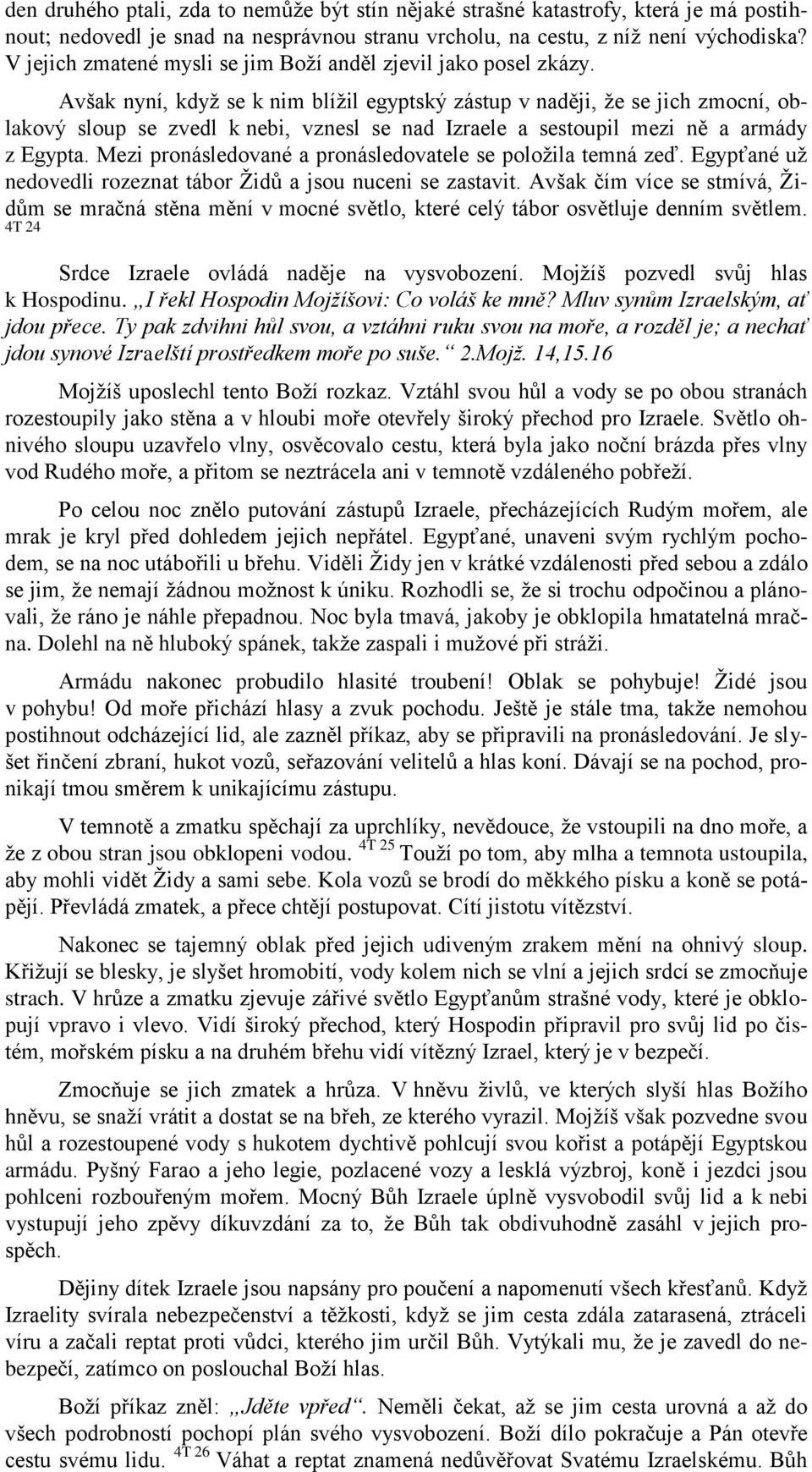 den druhého ptali, zda to nemůže být stín nějaké strašné katastrofy, která je má postihnout; nedovedl je snad na nesprávnou stranu vrcholu, na cestu, z níž není východiska? V jejich zmatené mysli se jim Boží anděl zjevil jako posel zkázy.

Avšak nyní, když se k nim blížil egyptský zástup v naději, že se jich zmocní, oblakový sloup se zvedl k nebi, vznesl se nad Izraele a sestoupil mezi ně a armády z Egypta. Mezi pronásledované a pronásledovatele se položila temná zeď. Egypťané už nedovedli rozeznat tábor Židů a jsou nuceni se zastavit. Avšak čím více se stmívá, Židům se mračná stěna mění v mocné světlo, které celý tábor osvětluje denním světlem. 4T 24

Srdce Izraele ovládá naděje na vysvobození. Mojžíš pozvedl svůj hlas k Hospodinu. „I řekl Hospodin Mojžíšovi: Co voláš ke mně? Mluv synům Izraelským, ať jdou přece. Ty pak zdvihni hůl svou, a vztáhni ruku svou na moře, a rozděl je; a nechať jdou synové Izraelští prostředkem moře po suše.“ 2.Mojž. 14,15.16

Mojžíš uposlechl tento Boží rozkaz. Vztáhl svou hůl a vody se po obou stranách rozestoupily jako stěna a v hloubi moře otevřely široký přechod pro Izraele. Světlo ohnivého sloupu uzavřelo vlny, osvěcovalo cestu, která byla jako noční brázda přes vlny vod Rudého moře, a přitom se neztrácela ani v temnotě vzdáleného pobřeží.

Po celou noc znělo putování zástupů Izraele, přecházejících Rudým mořem, ale mrak je kryl před dohledem jejich nepřátel. Egypťané, unaveni svým rychlým pochodem, se na noc utábořili u břehu. Viděli Židy jen v krátké vzdálenosti před sebou a zdálo se jim, že nemají žádnou možnost k úniku. Rozhodli se, že si trochu odpočinou a plánovali, že ráno je náhle přepadnou. Noc byla tmavá, jakoby je obklopila hmatatelná mračna. Dolehl na ně hluboký spánek, takže zaspali i mužové při stráži.

Armádu nakonec probudilo hlasité troubení! Oblak se pohybuje! Židé jsou v pohybu! Od moře přichází hlasy a zvuk pochodu. Ještě je stále tma, takže nemohou postihnout odcházející lid, ale zazněl příkaz, aby se připravili na pronásledování. Je slyšet řinčení zbraní, hukot vozů, seřazování velitelů a hlas koní. Dávají se na pochod, pronikají tmou směrem k unikajícímu zástupu.

V temnotě a zmatku spěchají za uprchlíky, nevědouce, že vstoupili na dno moře, a že z obou stran jsou obklopeni vodou. 4T 25 Touží po tom, aby mlha a temnota ustoupila, aby mohli vidět Židy a sami sebe. Kola vozů se brodí do měkkého písku a koně se potápějí. Převládá zmatek, a přece chtějí postupovat. Cítí jistotu vítězství.

Nakonec se tajemný oblak před jejich udiveným zrakem mění na ohnivý sloup. Křižují se blesky, je slyšet hromobití, vody kolem nich se vlní a jejich srdcí se zmocňuje strach. V hrůze a zmatku zjevuje zářivé světlo Egypťanům strašné vody, které je obklopují vpravo i vlevo. Vidí široký přechod, který Hospodin připravil pro svůj lid po čistém, mořském písku a na druhém břehu vidí vítězný Izrael, který je v bezpečí.

Zmocňuje se jich zmatek a hrůza. V hněvu živlů, ve kterých slyší hlas Božího hněvu, se snaží vrátit a dostat se na břeh, ze kterého vyrazil. Mojžíš však pozvedne svou hůl a rozestoupené vody s hukotem dychtivě pohlcují svou kořist a potápějí Egyptskou armádu. Pyšný Farao a jeho legie, pozlacené vozy a lesklá výzbroj, koně i jezdci jsou pohlceni rozbouřeným mořem. Mocný Bůh Izraele úplně vysvobodil svůj lid a k nebi vystupují jeho zpěvy díkuvzdání za to, že Bůh tak obdivuhodně zasáhl v jejich prospěch.

Dějiny dítek Izraele jsou napsány pro poučení a napomenutí všech křesťanů. Když Izraelity svírala nebezpečenství a těžkosti, když se jim cesta zdála zatarasená, ztráceli víru a začali reptat proti vůdci, kterého jim určil Bůh. Vytýkali mu, že je zavedl do nebezpečí, zatímco on poslouchal Boží hlas.

Boží příkaz zněl: „Jděte vpřed“. Neměli čekat, až se jim cesta urovná a až do všech podrobností pochopí plán svého vysvobození. Boží dílo pokračuje a Pán otevře cestu svému lidu. 4T 26 Váhat a reptat znamená nedůvěřovat Svatému Izraelskému. Bůh